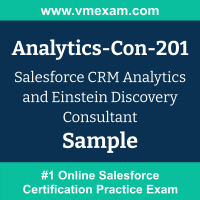 www.vmexam.com

Analytics-Con-201

Salesforce CRM Analytics and Einstein Discovery Consultant

Sample

#1 Online Salesforce Certification Practice Exam